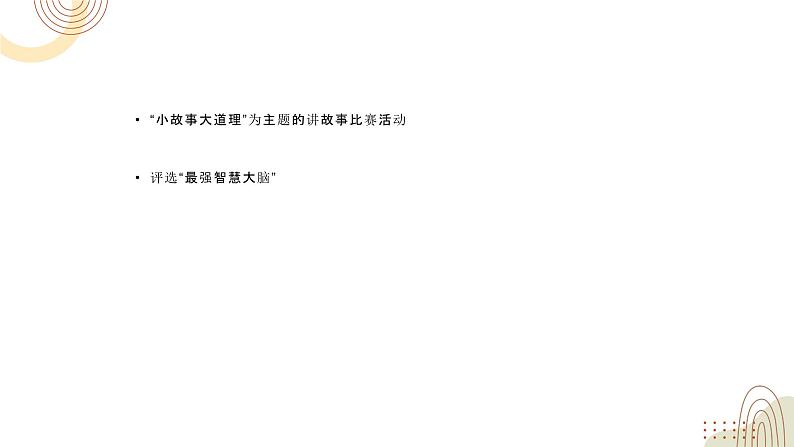 ▪ “小故事大道理”为主题的讲故事比赛活动

▪ 评选“最强智慧大脑”